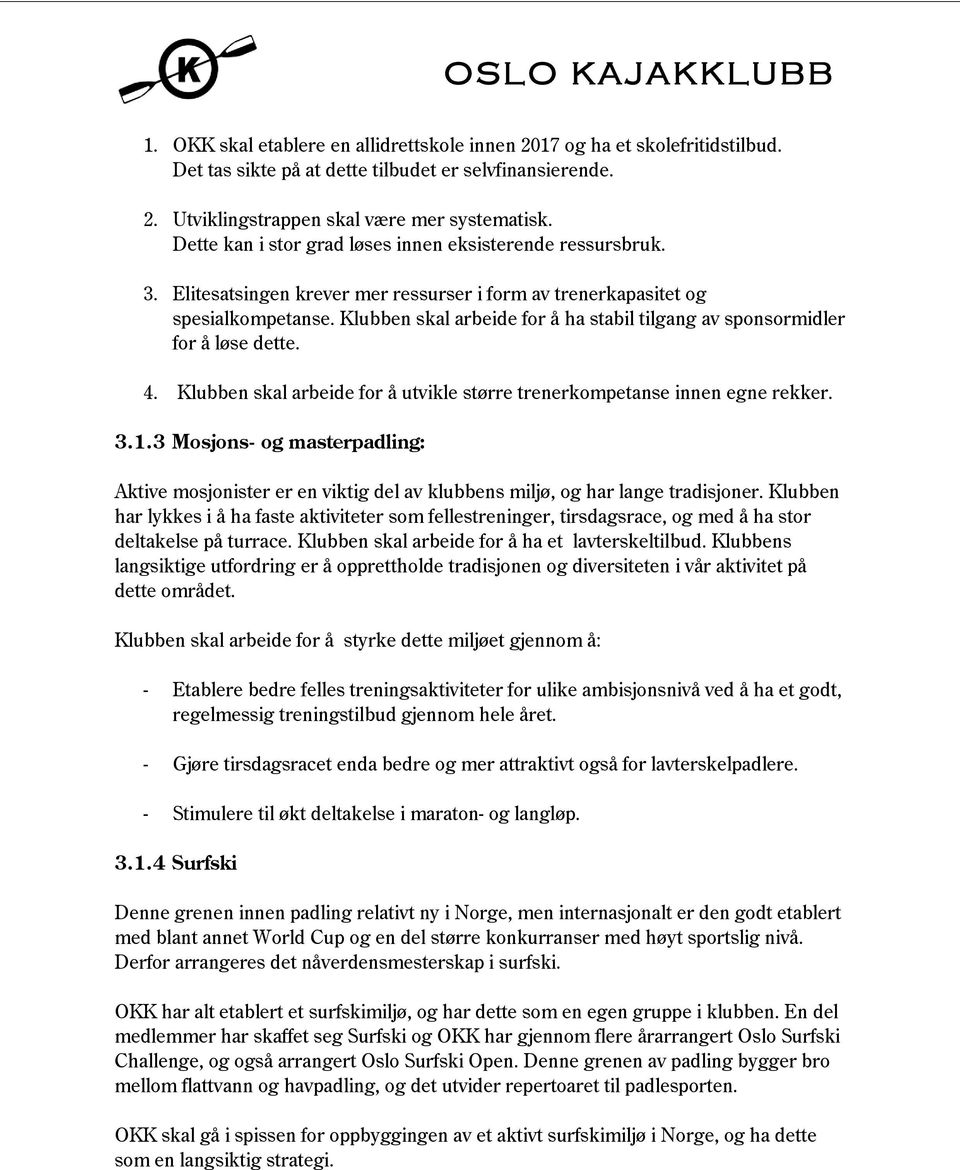 K

OSLO KAJAKKLUBB

1. OKK skal etablere en allidrettskole innen 2017 og ha et skolefritidstilbud. Det tas sikte på at dette tilbudet er selvfinansierende.

2. Utviklingstrappen skal være mer systematisk. Dette kan i stor grad løses innen eksisterende ressursbruk.

3. Elitesatsingen krever mer ressurser i form av trenerkapasitet og spesialkompetanse. Klubben skal arbeide for å ha stabil tilgang av sponsormidler for å løse dette.

4. Klubben skal arbeide for å utvikle større trenerkompetanse innen egne rekker.

3.1.3 Mosjons- og masterpadling:

Aktive mosjonister er en viktig del av klubbens miljø, og har lange tradisjoner. Klubben har lykkes i å ha faste aktiviteter som fellestreninger, tirsdagsrace, og med å ha stor deltakelse på turrace. Klubben skal arbeide for å ha et lavterskeltilbud. Klubbens langsiktige utfordring er å opprettholde tradisjonen og diversiteten i vår aktivitet på dette området.

Klubben skal arbeide for å styrke dette miljøet gjennom å:

- Etablere bedre felles treningsaktiviteter for ulike ambisjonsnivå ved å ha et godt, regelmessig treningstilbud gjennom hele året.

- Gjøre tirsdagsracet enda bedre og mer attraktivt også for lavterskelpadlere.

- Stimulere til økt deltakelse i maraton- og langløp.

3.1.4 Surfski

Denne grenen innen padling relativt ny i Norge, men internasjonalt er den godt etablert med blant annet World Cup og en del større konkurranser med høyt sportslig nivå. Derfor arrangeres det nåverdensmesterskap i surfski.

OKK har alt etablert et surfskimiljø, og har dette som en egen gruppe i klubben. En del medlemmer har skaffet seg Surfski og OKK har gjennom flere årarrangert Oslo Surfski Challenge, og også arrangert Oslo Surfski Open. Denne grenen av padling bygger bro mellom flattvann og havpadling, og det utvider repertoaret til padlesporten.

OKK skal gå i spissen for oppbyggingen av et aktivt surfskimiljø i Norge, og ha dette som en langsiktig strategi.